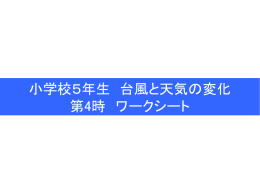 小学校５年生　台風と天気の変化
第4時　ワークシート